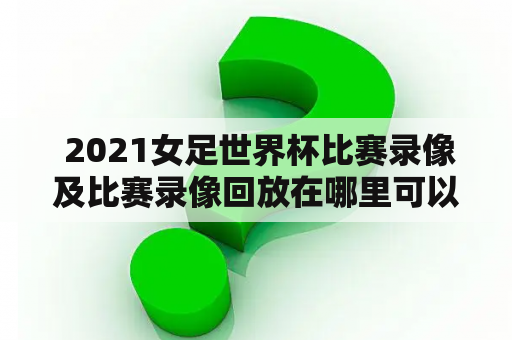 2021女足世界杯比赛录像及比赛录像回放在哪里可以